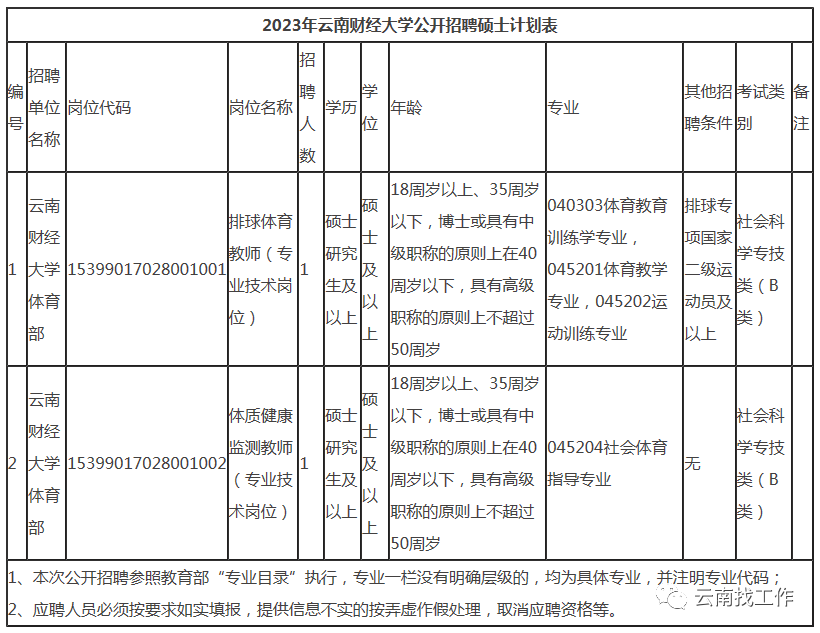 2023年云南财经大学公开招聘硕士计划表

| 编号 | 招聘单位名称 | 岗位代码 | 岗位名称 | 招聘人数 | 学历 | 学位 | 年龄 | 专业 | 其他招聘条件 | 考试类别 | 备注 |
|---|---|---|---|---|---|---|---|---|---|---|---|
| 1 | 云南财经大学体育部 | 15399017028001001 | 排球体育教师（专业技术岗位） | 1 | 硕士研究生及以上 | 硕士及以上 | 18周岁以上、35周岁以下，博士或具有中级职称的原则上在40周岁以下，具有高级职称的原则上不超过50周岁 | 040303体育教育训练学专业，045201体育教学专业，045202运动训练专业 | 排球专项国家二级运动员及以上 | 社会科学专技类（B类） | |
| 2 | 云南财经大学体育部 | 15399017028001002 | 体质健康监测教师（专业技术岗位） | 1 | 硕士研究生及以上 | 硕士及以上 | 18周岁以上、35周岁以下，博士或具有中级职称的原则上在40周岁以下，具有高级职称的原则上不超过50周岁 | 045204社会体育指导专业 | 无 | 社会科学专技类（B类） | |

1、本次公开招聘参照教育部“专业目录”执行，专业一栏没有明确层级的，均为具体专业，并注明专业代码；
2、应聘人员必须按要求如实填报，提供信息不实的按弄虚作假处理，取消应聘资格等。

云南找工作